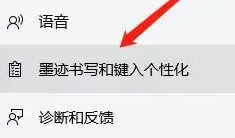 语音

墨迹书写和键入个性化

诊断和反馈